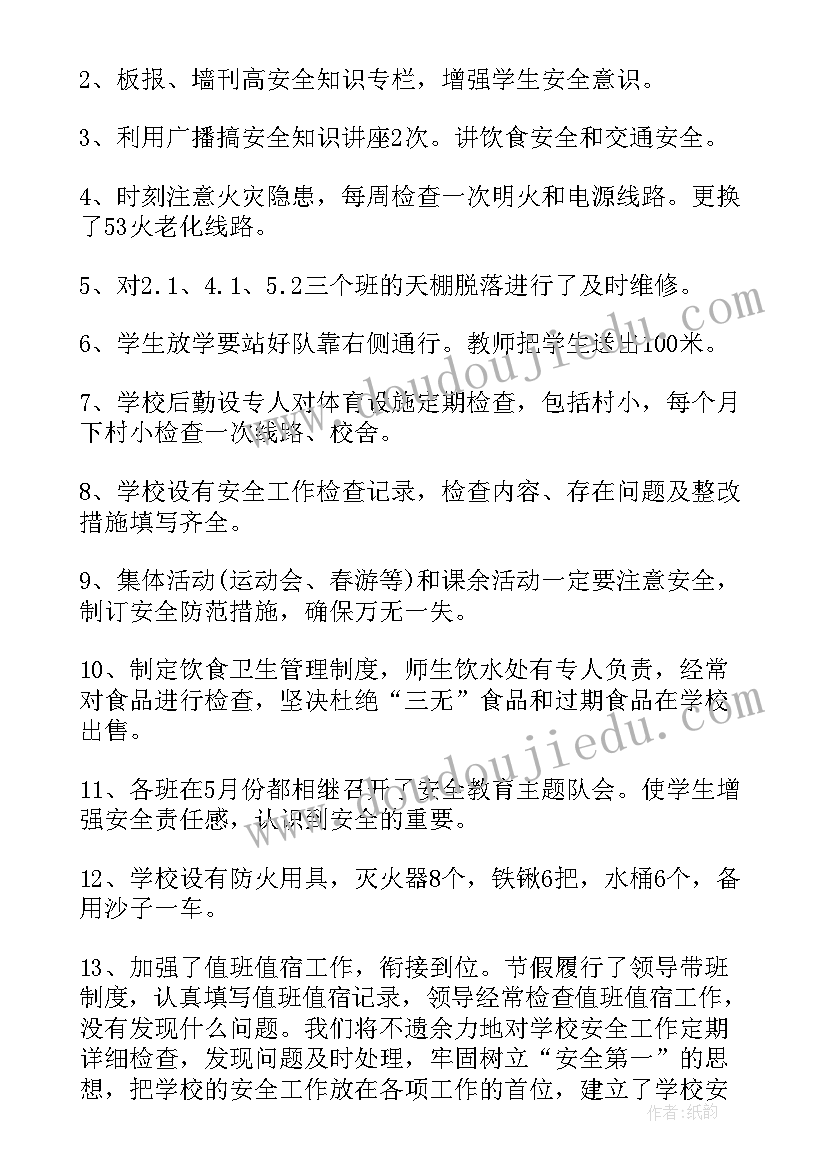 2、板报、墙刊高安全知识专栏，增强学生安全意识。

3、利用广播搞安全知识讲座2次。讲饮食安全和交通安全。

4、时刻注意火灾隐患，每周检查一次明火和电源线路。更换了53火老化线路。

5、对2.1、4.1、5.2三个班的天棚脱落进行了及时维修。

6、学生放学要站好队靠右侧通行。教师把学生送出100米。

7、学校后勤设专人对体育设施定期检查，包括村小，每个月下村小检查一次线路、校舍。

8、学校设有安全工作检查记录，检查内容、存在问题及整改措施填写齐全。

9、集体活动(运动会、春游等)和课余活动一定要注意安全，制订安全防范措施，确保万无一失。

10、制定饮食卫生管理制度，师生饮水处有专人负责，经常对食品进行检查，坚决杜绝“三无”食品和过期食品在学校出售。

11、各班在5月份都相继召开了安全教育主题队会。使学生增强安全责任感，认识到安全的重要。

12、学校设有防火用具，灭火器8个，铁锹6把，水桶6个，备用沙子一车。

13、加强了值班值宿工作，衔接到位。节假履行了领导带班制度，认真填写值班值宿记录，领导经常检查值班值宿工作，没有发现什么问题。我们将不遗余力地对学校安全工作定期详细检查，发现问题及时处理，牢固树立“安全第一”的思想，把学校的安全工作放在各项工作的首位，建立了学校安

www.doudoujiedu.com

作者：纸韵